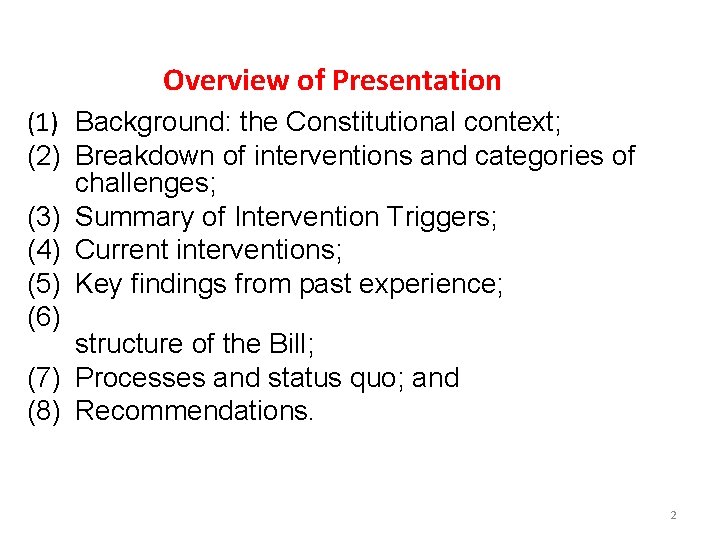 Overview of Presentation

(1) Background: the Constitutional context;

(2) Breakdown of interventions and categories of challenges;

(3) Summary of Intervention Triggers;

(4) Current interventions;

(5) Key findings from past experience;

(6)
structure of the Bill;

(7) Processes and status quo; and

(8) Recommendations.

2